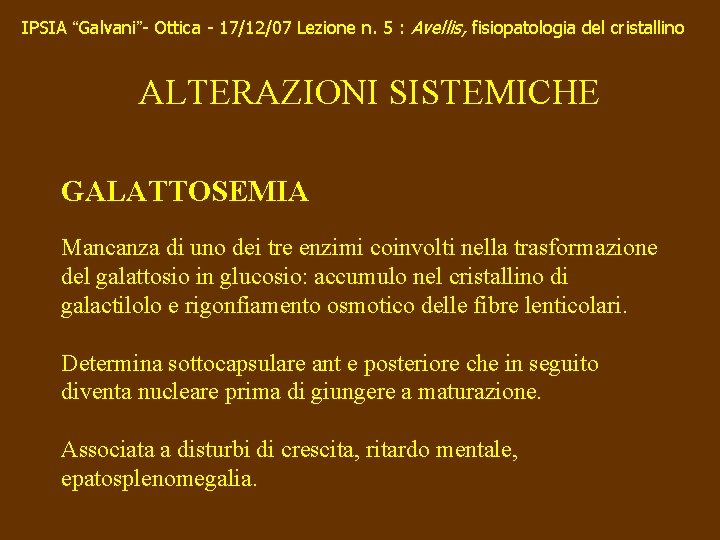 IPSIA “Galvani”- Ottica - 17/12/07 Lezione n. 5 : Avellis, fisiopatologia del cristallino

ALTERAZIONI SISTEMICHE

GALATTOSEMIA

Mancanza di uno dei tre enzimi coinvolti nella trasformazione del galattosio in glucosio: accumulo nel cristallino di galactilolo e rigonfiamento osmotico delle fibre lenticolari.

Determina sottocapsulare ant e posteriore che in seguito diventa nucleare prima di giungere a maturazione.

Associata a disturbi di crescita, ritardo mentale, epatosplenomegalia.